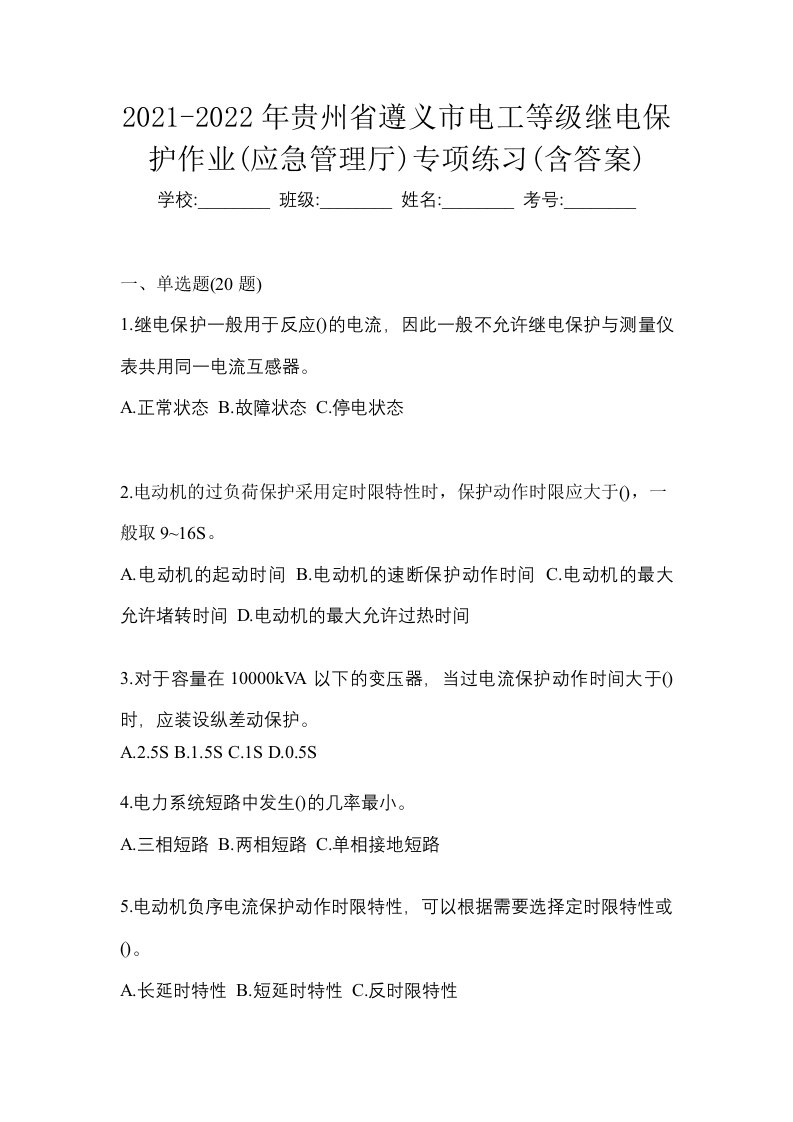 2021-2022年贵州省遵义市电工等级继电保护作业(应急管理厅)专项练习(含答案)

学校:________ 班级:________ 姓名:________ 考号:________

一、单选题(20 题)

1.继电保护一般用于反应()的电流，因此一般不允许继电保护与测量仪表共用同一电流互感器。

A.正常状态 B.故障状态 C.停电状态

2.电动机的过负荷保护采用定时限特性时，保护动作时限应大于()，一般取 9~16S。

A.电动机的起动时间 B.电动机的速断保护动作时间 C.电动机的最大允许堵转时间 D.电动机的最大允许过热时间

3.对于容量在 10000kVA 以下的变压器，当过电流保护动作时间大于()时，应装设纵差动保护。

A.2.5S B.1.5S C.1S D.0.5S

4.电力系统短路中发生()的几率最小。

A.三相短路 B.两相短路 C.单相接地短路

5.电动机负序电流保护动作时限特性，可以根据需要选择定时限特性或()。

A.长延时特性 B.短延时特性 C.反时限特性